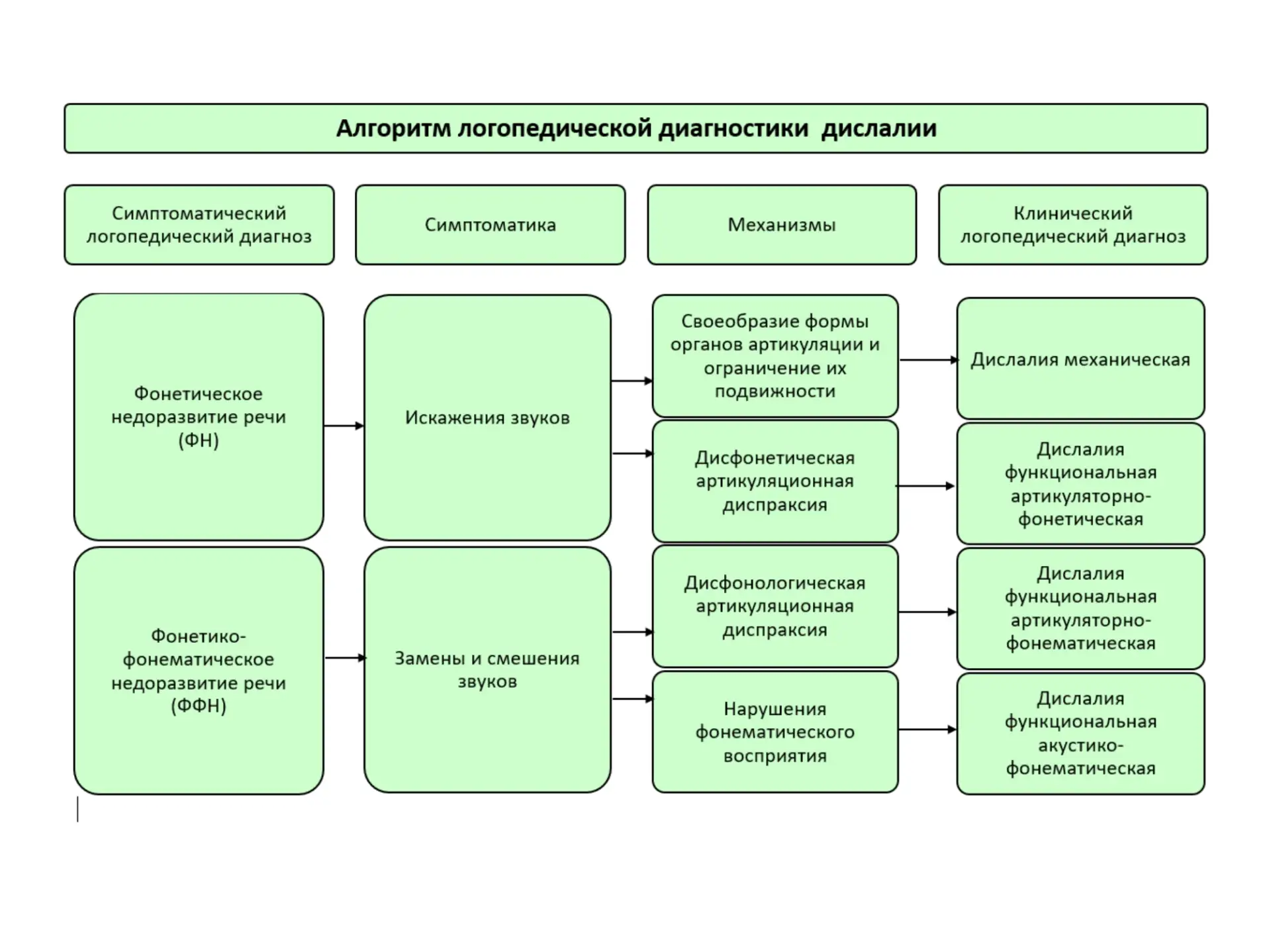 Алгоритм логопедической диагностики дислалии

Симптоматический логопедический диагноз

Симптоматика

Механизмы

Клинический логопедический диагноз

Фонетическое недоразвитие речи (ФН)

Искажения звуков

Своеобразие формы органов артикуляции и ограничение их подвижности

Дислалия механическая

Дисфонетическая артикуляционная диспраксия

Дислалия функциональная артикуляторно-фонетическая

Фонетико-фонематическое недоразвитие речи (ФФН)

Замены и смешения звуков

Дисфонологическая артикуляционная диспраксия

Дислалия функциональная артикуляторно-фонематическая

Нарушения фонематического восприятия

Дислалия функциональная акустико-фонематическая